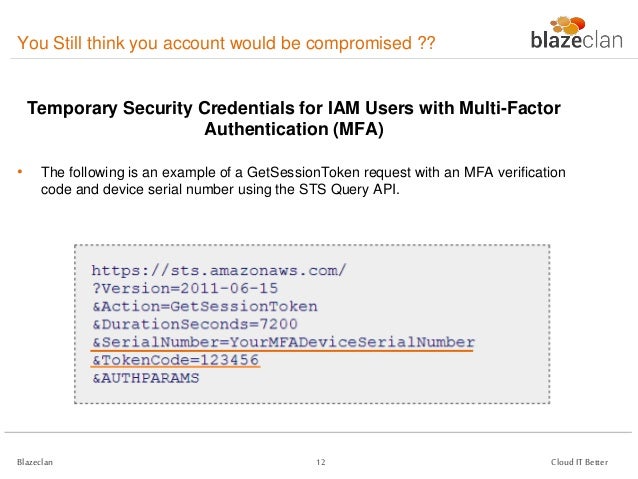 You Still think you account would be compromised ??

blazeclan

Temporary Security Credentials for IAM Users with Multi-Factor Authentication (MFA)

• The following is an example of a GetSessionToken request with an MFA verification code and device serial number using the STS Query API.

https://sts.amazonaws.com/
?Version=2011-06-15
&Action=GetSessionToken
&DurationSeconds=7200
&SerialNumber=YourMFADeviceSerialNumber
&TokenCode=123456
&AUTHPARAMS

Blazeclan

12

Cloud IT Better